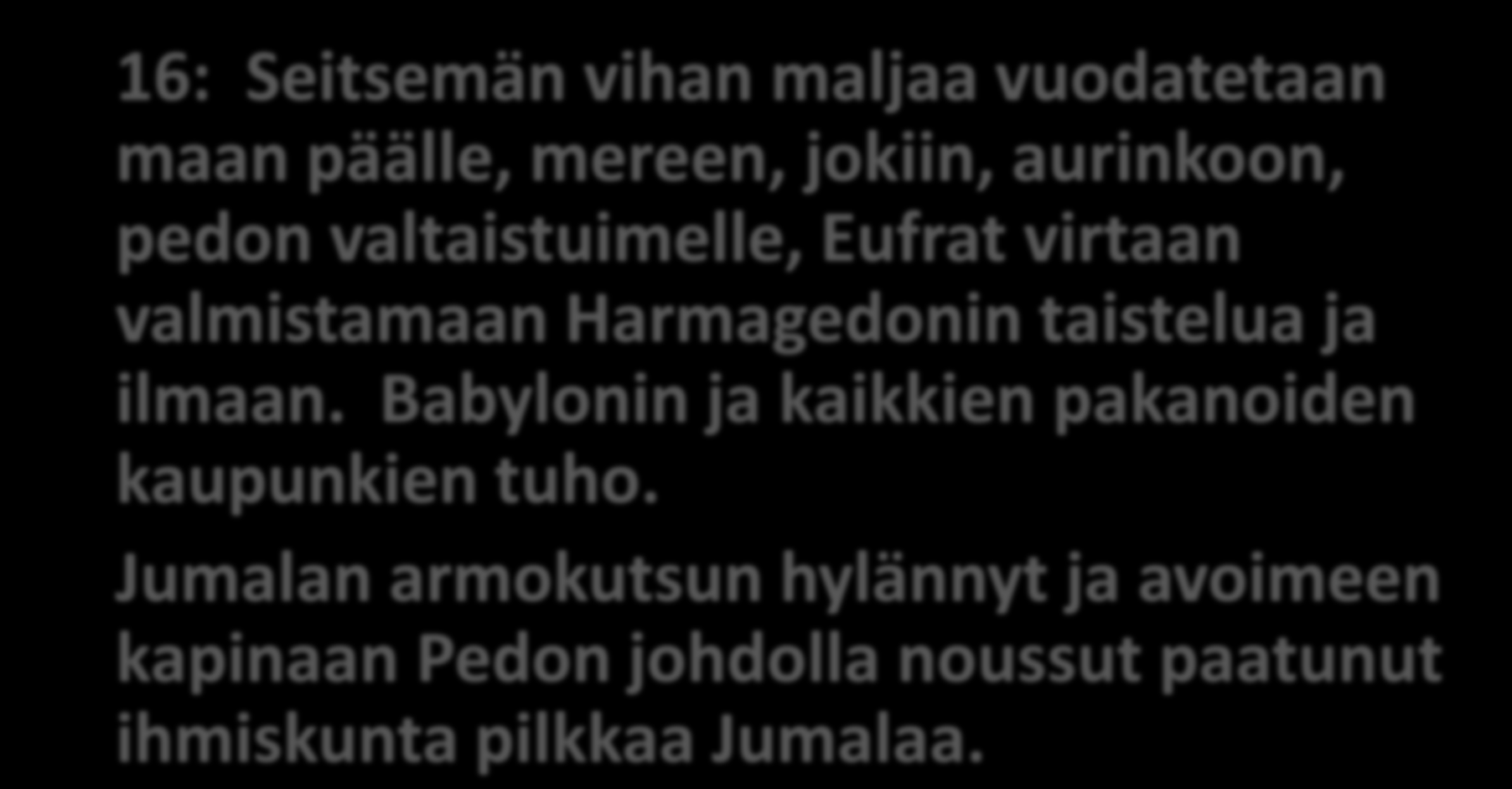 16: Seitsemän vihan maljaa vuodatetaan maan päälle, mereen, jokiin, aurinkoon, pedon valtaistuimelle, Eufrat virtaan valmistamaan Harmagedonin taistelua ja ilmaan. Babylonin ja kaikkien pakanoiden kaupunkien tuho.

Jumalan armokutsun hylännyt ja avoimeen kapinaan Pedon johdolla noussut paatunut ihmiskunta pilkkaa Jumalaa.